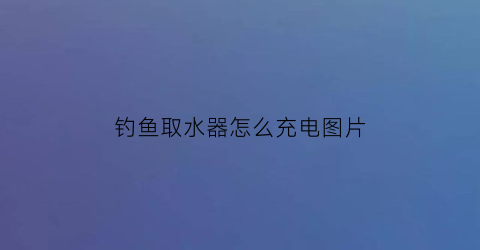 钓鱼取水器怎么充电图片